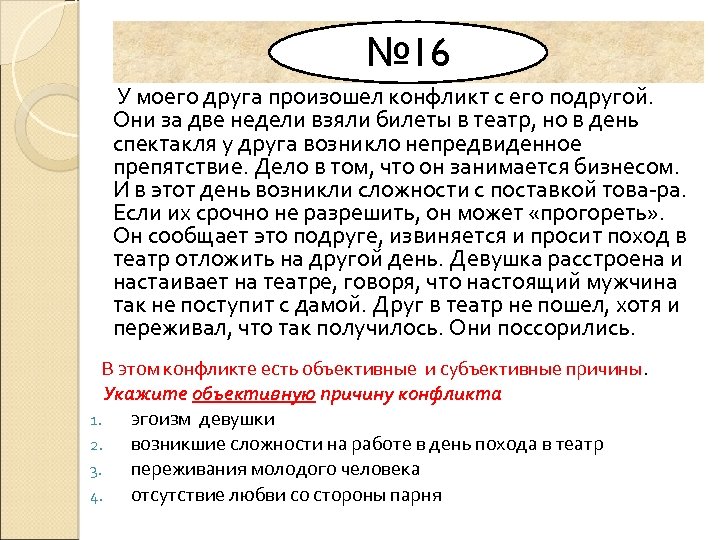 №16

У моего друга произошел конфликт с его подругой. Они за две недели взяли билеты в театр, но в день спектакля у друга возникло непредвиденное препятствие. Дело в том, что он занимается бизнесом. И в этот день возникли сложности с поставкой това-ра. Если их срочно не разрешить, он может «прогореть». Он сообщает это подруге, извиняется и просит поход в театр отложить на другой день. Девушка расстроена и настаивает на театре, говоря, что настоящий мужчина так не поступит с дамой. Друг в театр не пошел, хотя и переживал, что так получилось. Они поссорились.

В этом конфликте есть объективные и субъективные причины.

Укажите объективную причину конфликта

1. эгоизм девушки
2. возникшие сложности на работе в день похода в театр
3. переживания молодого человека
4. отсутствие любви со стороны парня